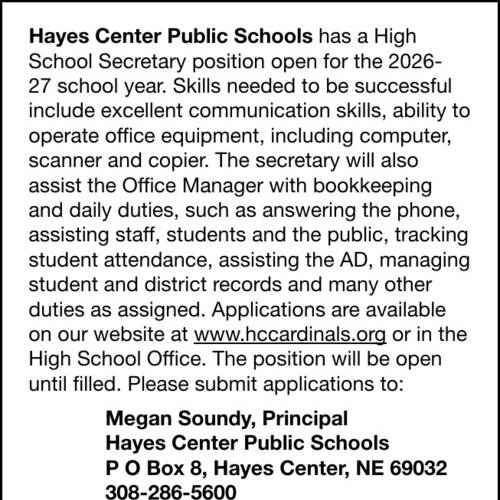 Hayes Center Public Schools has a High School Secretary position open for the 2026-27 school year. Skills needed to be successful include excellent communication skills, ability to operate office equipment, including computer, scanner and copier. The secretary will also assist the Office Manager with bookkeeping and daily duties, such as answering the phone, assisting staff, students and the public, tracking student attendance, assisting the AD, managing student and district records and many other duties as assigned. Applications are available on our website at www.hccardinals.org or in the High School Office. The position will be open until filled. Please submit applications to:

Megan Soundy, Principal
Hayes Center Public Schools
P O Box 8, Hayes Center, NE 69032
308-286-5600